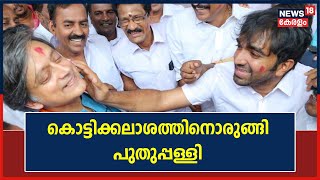 NEWS 18
കേരളം

കൊട്ടിക്കലാശത്തിനൊരുങ്ങി
പുതുപ്പള്ളി